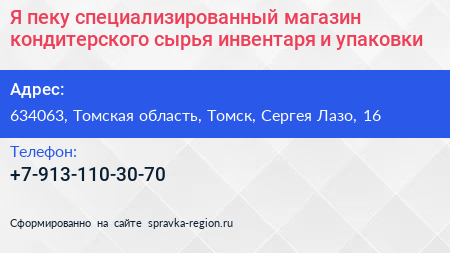 Я пеку специализированный магазин кондитерского сырья инвентаря и упаковки

Адрес:

634063, Томская область, Томск, Сергея Лазо, 16

Телефон:

+7-913-110-30-70

Сформированно на сайте spravka-region.ru